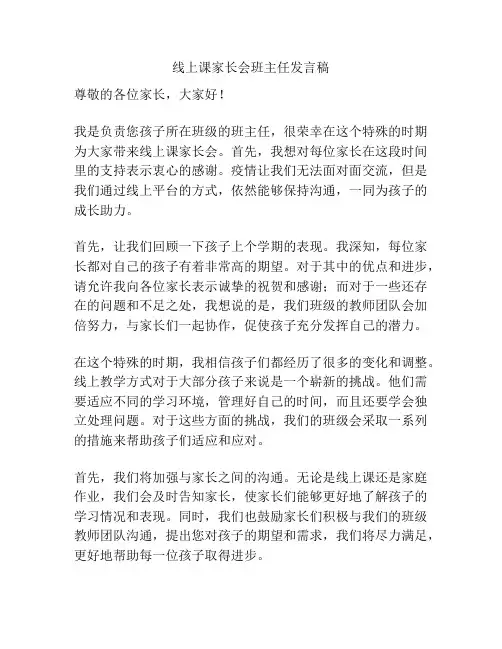 线上课家长会班主任发言稿

尊敬的各位家长，大家好！

我是负责您孩子所在班级的班主任，很荣幸在这个特殊的时期为大家带来线上课家长会。首先，我想对每位家长在这段时间里的支持表示衷心的感谢。疫情让我们无法面对面交流，但是我们通过线上平台的方式，依然能够保持沟通，一同为孩子的成长助力。

首先，让我们回顾一下孩子上个学期的表现。我深知，每位家长都对自己的孩子有着非常高的期望。对于其中的优点和进步，请允许我向各位家长表示诚挚的祝贺和感谢；而对于一些还存在的问题和不足之处，我想说的是，我们班级的教师团队会加倍努力，与家长们一起协作，促使孩子充分发挥自己的潜力。

在这个特殊的时期，我相信孩子们都经历了很多的变化和调整。线上教学方式对于大部分孩子来说是一个崭新的挑战。他们需要适应不同的学习环境，管理好自己的时间，而且还要学会独立处理问题。对于这些方面的挑战，我们的班级会采取一系列的措施来帮助孩子们适应和应对。

首先，我们将加强与家长之间的沟通。无论是线上课还是家庭作业，我们会及时告知家长，使家长们能够更好地了解孩子的学习情况和表现。同时，我们也鼓励家长们积极与我们的班级教师团队沟通，提出您对孩子的期望和需求，我们将尽力满足，更好地帮助每一位孩子取得进步。